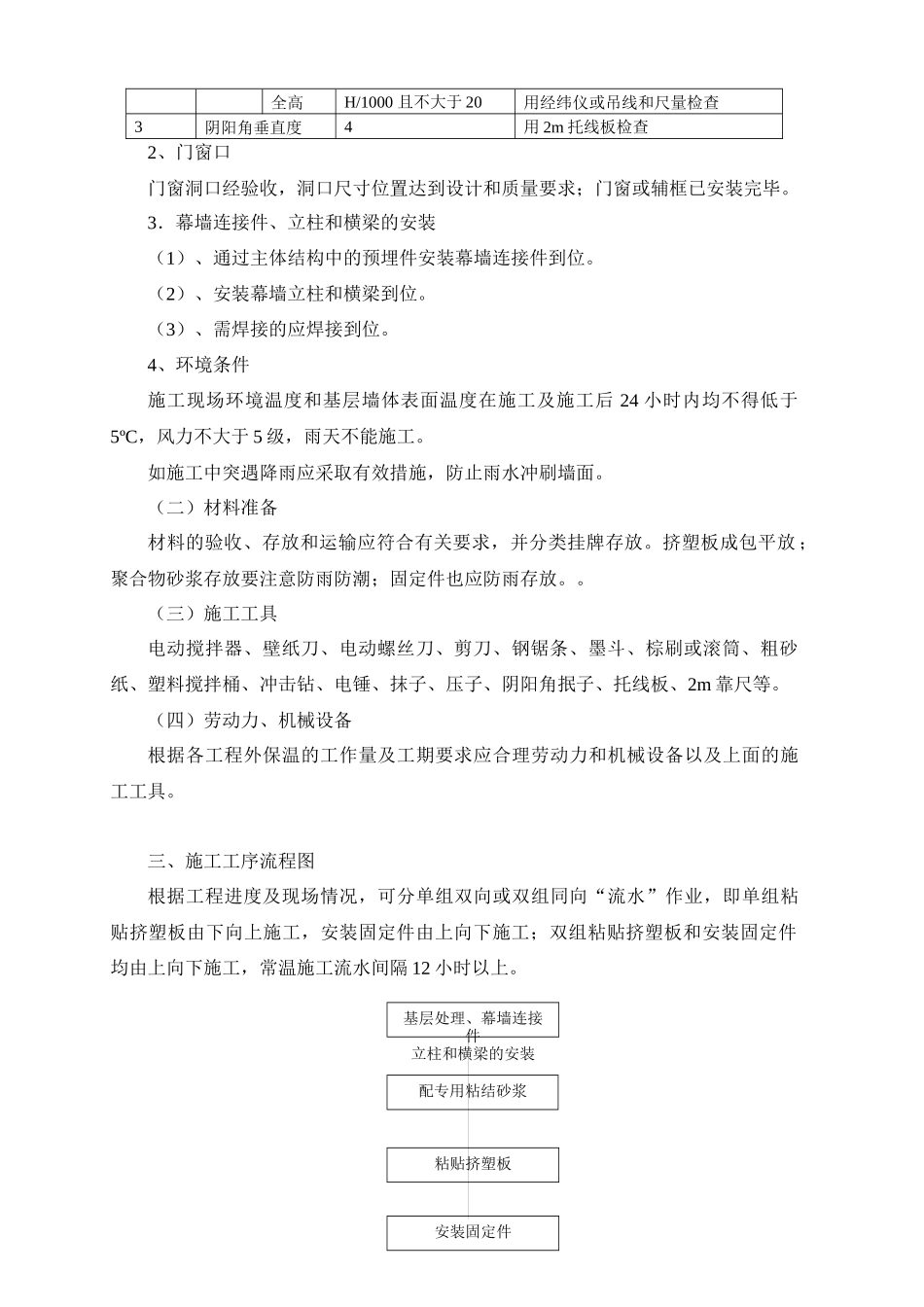 |  |  | 全高 | H/1000 且不大于 20 | 用经纬仪或吊线和尺量检查 |
|---|---|---|---|---|
| 3 | 阴阳角垂直度 |  | 4 | 用 2m 托线板检查 |

2、门窗口

门窗洞口经验收，洞口尺寸位置达到设计和质量要求；门窗或辅框已安装完毕。

3．幕墙连接件、立柱和横梁的安装

（1）、通过主体结构中的预埋件安装幕墙连接件到位。

（2）、安装幕墙立柱和横梁到位。

（3）、需焊接的应焊接到位。

4、环境条件

施工现场环境温度和基层墙体表面温度在施工及施工后 24 小时内均不得低于 5ºC，风力不大于 5 级，雨天不能施工。

如施工中突遇降雨应采取有效措施，防止雨水冲刷墙面。

（二）材料准备

材料的验收、存放和运输应符合有关要求，并分类挂牌存放。挤塑板成包平放；聚合物砂浆存放要注意防雨防潮；固定件也应防雨存放。。

（三）施工工具

电动搅拌器、壁纸刀、电动螺丝刀、剪刀、钢锯条、墨斗、棕刷或滚筒、粗砂纸、塑料搅拌桶、冲击钻、电锤、抹子、压子、阴阳角抿子、托线板、2m 靠尺等。

（四）劳动力、机械设备

根据各工程外保温的工作量及工期要求应合理劳动力和机械设备以及上面的施工工具。

三、施工工序流程图

根据工程进度及现场情况，可分单组双向或双组同向“流水”作业，即单组粘贴挤塑板由下向上施工，安装固定件由上向下施工；双组粘贴挤塑板和安装固定件均由上向下施工，常温施工流水间隔 12 小时以上。

基层处理、幕墙连接件

立柱和横梁的安装

配专用粘结砂浆

粘贴挤塑板

安装固定件